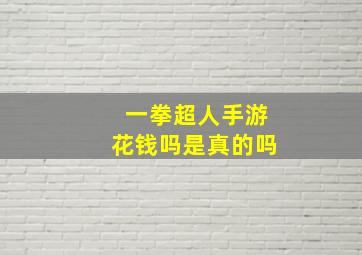 一拳超人手游
花钱吗是真的吗